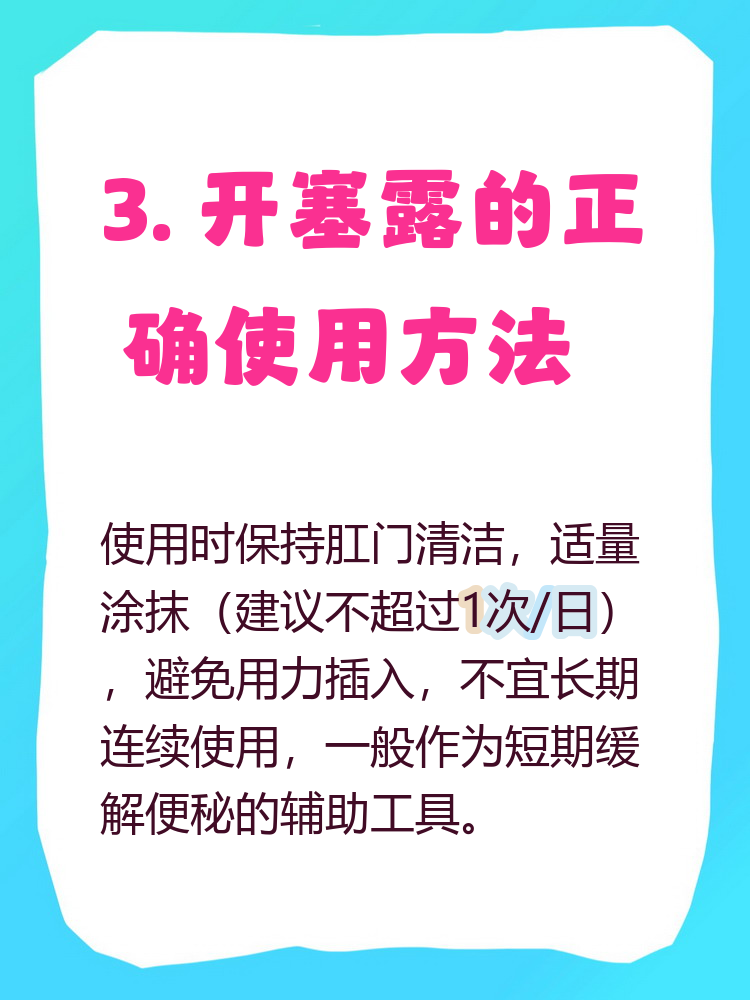 3. 开塞露的正确使用方法

使用时保持肛门清洁，适量涂抹（建议不超过1次/日），避免用力插入，不宜长期连续使用，一般作为短期缓解便秘的辅助工具。